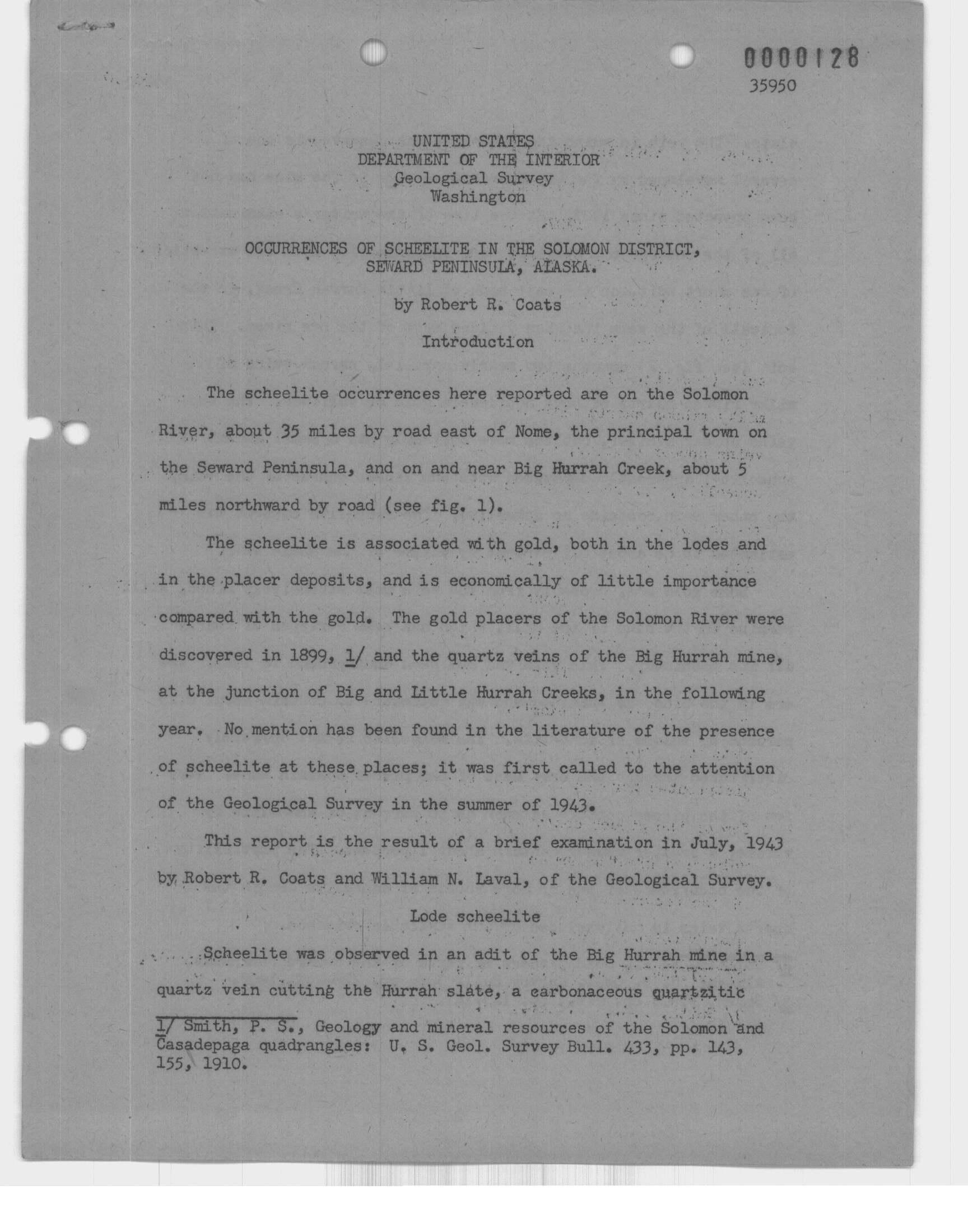 0000128
35950

UNITED STATES
DEPARTMENT OF THE INTERIOR
Geological Survey
Washington

OCCURRENCES OF SCHEELITE IN THE SOLOMON DISTRICT, SEWARD PENINSULA, ALASKA.

by Robert R. Coats

Introduction

The scheelite occurrences here reported are on the Solomon River, about 35 miles by road east of Nome, the principal town on the Seward Peninsula, and on and near Big Hurrah Creek, about 5 miles northward by road (see fig. 1).

The scheelite is associated with gold, both in the lodes and in the placer deposits, and is economically of little importance compared with the gold. The gold placers of the Solomon River were discovered in 1899, 1/ and the quartz veins of the Big Hurrah mine, at the junction of Big and Little Hurrah Creeks, in the following year. No mention has been found in the literature of the presence of scheelite at these places; it was first called to the attention of the Geological Survey in the summer of 1943.

This report is the result of a brief examination in July, 1943 by Robert R. Coats and William N. Laval, of the Geological Survey.

Lode scheelite

Scheelite was observed in an adit of the Big Hurrah mine in a quartz vein cutting the Hurrah slate, a carbonaceous quartzitic

1/ Smith, P. S., Geology and mineral resources of the Solomon and Casadepaga quadrangles: U. S. Geol. Survey Bull. 433, pp. 143, 155, 1910.